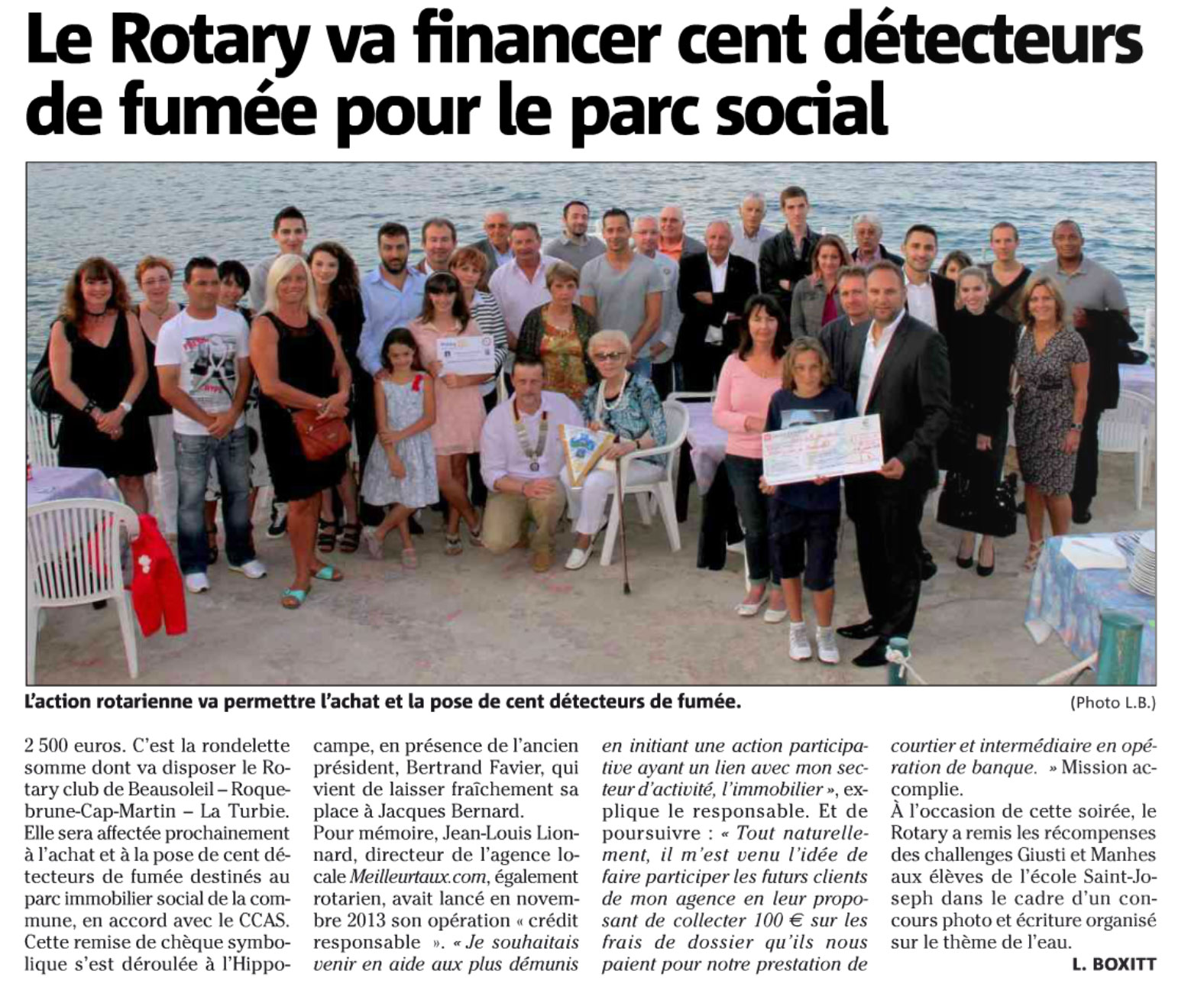 Le Rotary va financer cent détecteurs de fumée pour le parc social

L'action rotarienne va permettre l'achat et la pose de cent détecteurs de fumée.

(Photo L.B.)

2 500 euros. C'est la rondelette somme dont va disposer le Rotary club de Beausoleil – Roquebrune-Cap-Martin – La Turbie. Elle sera affectée prochainement à l'achat et à la pose de cent détecteurs de fumée destinés au parc immobilier social de la commune, en accord avec le CCAS. Cette remise de chèque symbolique s'est déroulée à l'Hippocampe, en présence de l'ancien président, Bertrand Favier, qui vient de laisser fraîchement sa place à Jacques Bernard.

Pour mémoire, Jean-Louis Lionnard, directeur de l'agence locale Meilleurtaux.com, également rotarien, avait lancé en novembre 2013 son opération « crédit responsable ». « Je souhaitais venir en aide aux plus démunis en initiant une action participative ayant un lien avec mon secteur d'activité, l'immobilier », explique le responsable. Et de poursuivre : « Tout naturellement, il m'est venu l'idée de faire participer les futurs clients de mon agence en leur proposant de collecter 100 € sur les frais de dossier qu'ils nous paient pour notre prestation de courtier et intermédiaire en opération de banque. » Mission accomplie.

À l'occasion de cette soirée, le Rotary a remis les récompenses des challenges Giusti et Manhes aux élèves de l'école Saint-Joseph dans le cadre d'un concours photo et écriture organisé sur le thème de l'eau.

L. BOXITT